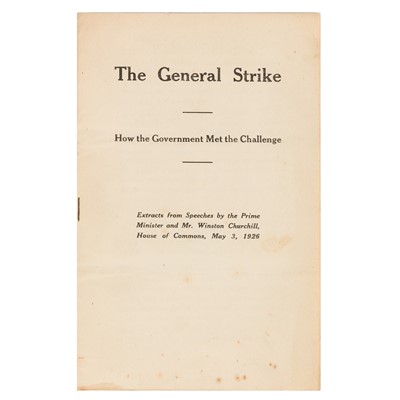 The General Strike

How the Government Met the Challenge

Extracts from Speeches by the Prime Minister and Mr. Winston Churchill, House of Commons, May 3, 1926